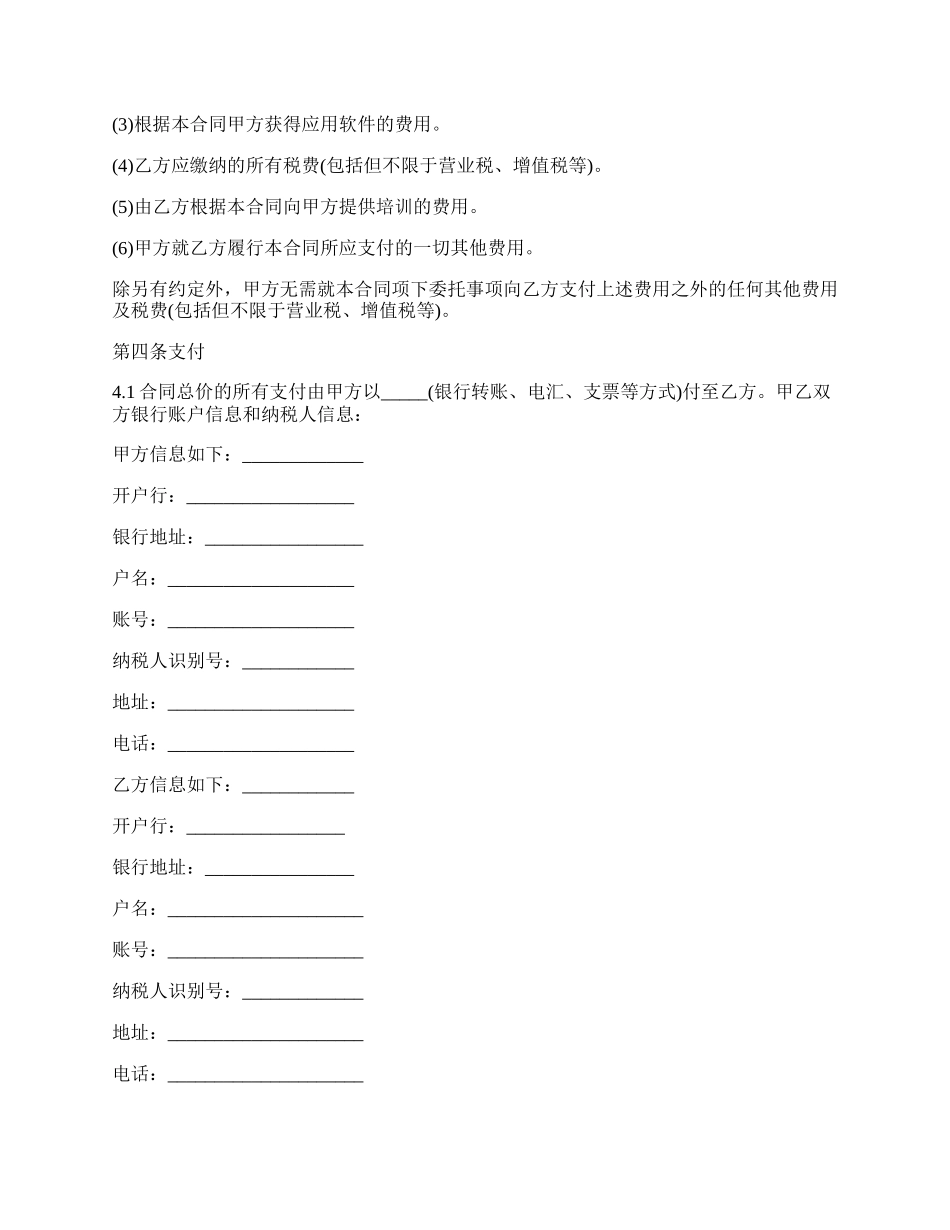 (3)根据本合同甲方获得应用软件的费用。

(4)乙方应缴纳的所有税费(包括但不限于营业税、增值税等)。

(5)由乙方根据本合同向甲方提供培训的费用。

(6)甲方就乙方履行本合同所应支付的一切其他费用。

除另有约定外，甲方无需就本合同项下委托事项向乙方支付上述费用之外的任何其他费用及税费(包括但不限于营业税、增值税等)。

第四条支付

4.1 合同总价的所有支付由甲方以_____(银行转账、电汇、支票等方式)付至乙方。甲乙双方银行账户信息和纳税人信息：

甲方信息如下：_____________

开户行：__________________

银行地址：_________________

户名：____________________

账号：____________________

纳税人识别号：____________

地址：____________________

电话：____________________

乙方信息如下：____________

开户行：_________________

银行地址：________________

户名：_____________________

账号：_____________________

纳税人识别号：_____________

地址：_____________________

电话：_____________________